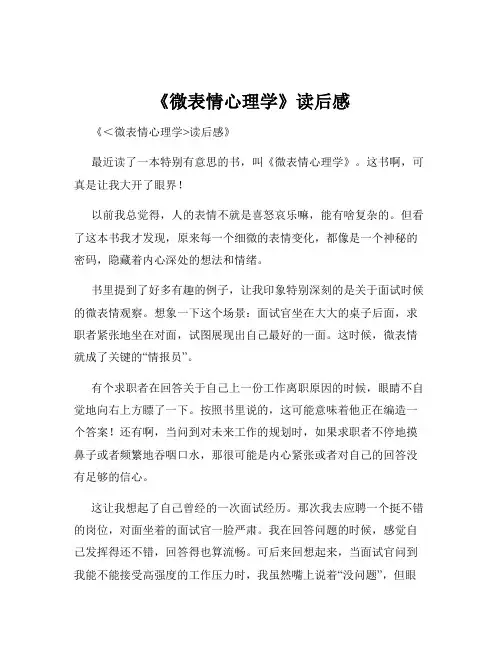 《微表情心理学》读后感

《<微表情心理学>读后感》

最近读了一本特别有意思的书，叫《微表情心理学》。这书啊，可真是让我大开了眼界！

以前我总觉得，人的表情不就是喜怒哀乐嘛，能有啥复杂的。但看了这本书我才发现，原来每一个细微的表情变化，都像是一个神秘的密码，隐藏着内心深处的想法和情绪。

书里提到了好多有趣的例子，让我印象特别深刻的是关于面试时候的微表情观察。想象一下这个场景：面试官坐在大大的桌子后面，求职者紧张地坐在对面，试图展现出自己最好的一面。这时候，微表情就成了关键的“情报员”。

有个求职者在回答关于自己上一份工作离职原因的时候，眼睛不自觉地向右上方瞟了一下。按照书里说的，这可能意味着他正在编造一个答案！还有啊，当问到对未来工作的规划时，如果求职者不停地摸鼻子或者频繁地吞咽口水，那很可能是内心紧张或者对自己的回答没有足够的信心。

这让我想起了自己曾经的一次面试经历。那次我去应聘一个挺不错的岗位，对面坐着的面试官一脸严肃。我在回答问题的时候，感觉自己发挥得还不错，回答得也算流畅。可后来回想起来，当面试官问到我能不能接受高强度的工作压力时，我虽然嘴上说着“没问题”，但眼